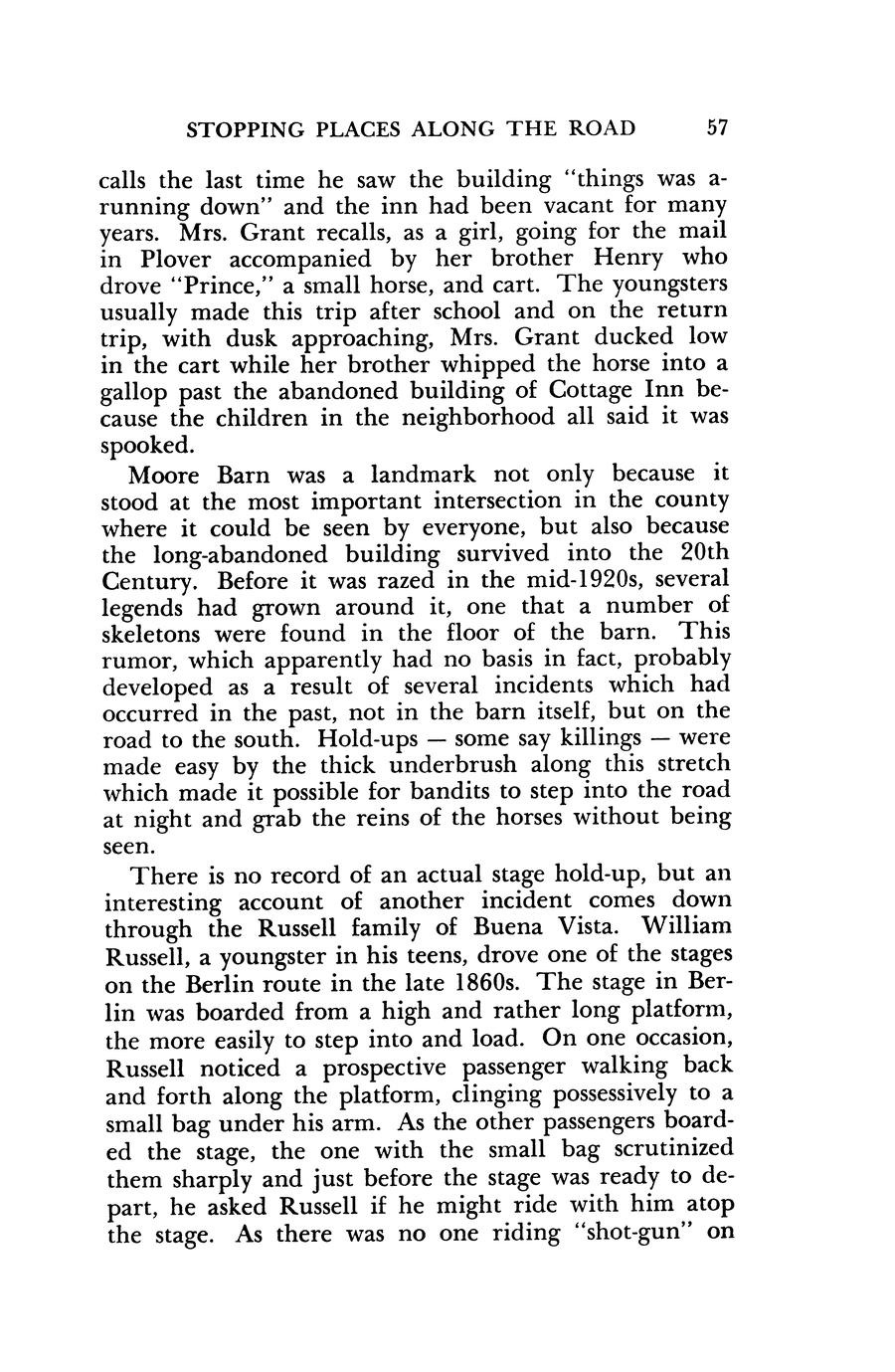 STOPPING PLACES ALONG THE ROAD 57

calls the last time he saw the building "things was a-running down" and the inn had been vacant for many years. Mrs. Grant recalls, as a girl, going for the mail in Plover accompanied by her brother Henry who drove "Prince," a small horse, and cart. The youngsters usually made this trip after school and on the return trip, with dusk approaching, Mrs. Grant ducked low in the cart while her brother whipped the horse into a gallop past the abandoned building of Cottage Inn because the children in the neighborhood all said it was spooked.

Moore Barn was a landmark not only because it stood at the most important intersection in the county where it could be seen by everyone, but also because the long-abandoned building survived into the 20th Century. Before it was razed in the mid-1920s, several legends had grown around it, one that a number of skeletons were found in the floor of the barn. This rumor, which apparently had no basis in fact, probably developed as a result of several incidents which had occurred in the past, not in the barn itself, but on the road to the south. Hold-ups — some say killings — were made easy by the thick underbrush along this stretch which made it possible for bandits to step into the road at night and grab the reins of the horses without being seen.

There is no record of an actual stage hold-up, but an interesting account of another incident comes down through the Russell family of Buena Vista. William Russell, a youngster in his teens, drove one of the stages on the Berlin route in the late 1860s. The stage in Berlin was boarded from a high and rather long platform, the more easily to step into and load. On one occasion, Russell noticed a prospective passenger walking back and forth along the platform, clinging possessively to a small bag under his arm. As the other passengers boarded the stage, the one with the small bag scrutinized them sharply and just before the stage was ready to depart, he asked Russell if he might ride with him atop the stage. As there was no one riding "shot-gun" on